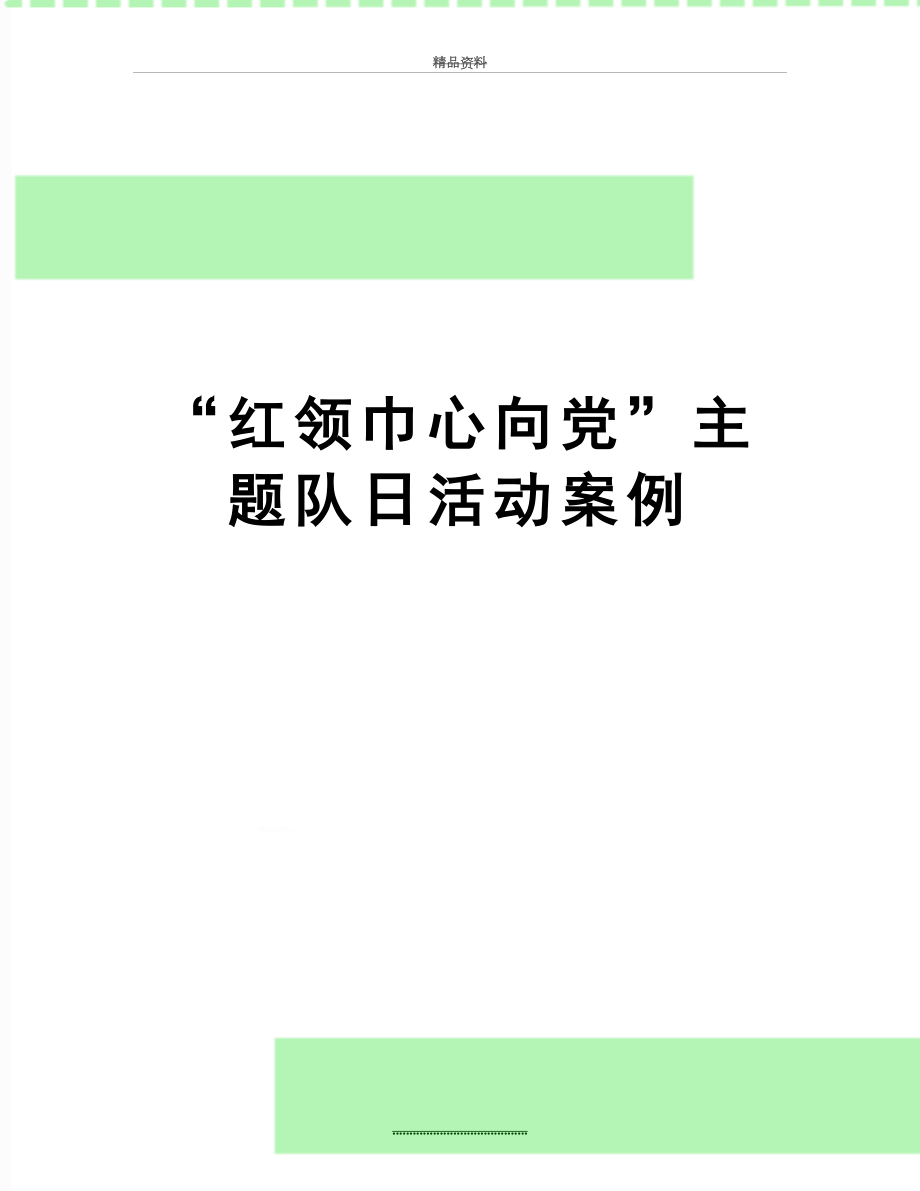 精品资料

“红领巾心向党”主题队日活动案例